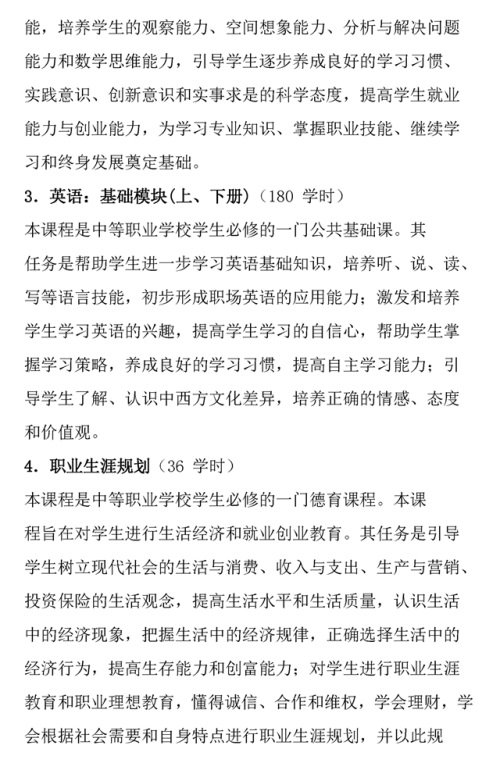 能，培养学生的观察能力、空间想象能力、分析与解决问题能力和数学思维能力，引导学生逐步养成良好的学习习惯、实践意识、创新意识和实事求是的科学态度，提高学生就业能力与创业能力，为学习专业知识、掌握职业技能、继续学习和终身发展奠定基础。

3．英语：基础模块(上、下册)（180 学时）

本课程是中等职业学校学生必修的一门公共基础课。其任务是帮助学生进一步学习英语基础知识，培养听、说、读、写等语言技能，初步形成职场英语的应用能力；激发和培养学生学习英语的兴趣，提高学生学习的自信心，帮助学生掌握学习策略，养成良好的学习习惯，提高自主学习能力；引导学生了解、认识中西方文化差异，培养正确的情感、态度和价值观。

4．职业生涯规划（36 学时）

本课程是中等职业学校学生必修的一门德育课程。本课程旨在对学生进行生活经济和就业创业教育。其任务是引导学生树立现代社会的生活与消费、收入与支出、生产与营销、投资保险的生活观念，提高生活水平和生活质量，认识生活中的经济现象，把握生活中的经济规律，正确选择生活中的经济行为，提高生存能力和创富能力；对学生进行职业生涯教育和职业理想教育，懂得诚信、合作和维权，学会理财，学会根据社会需要和自身特点进行职业生涯规划，并以此规